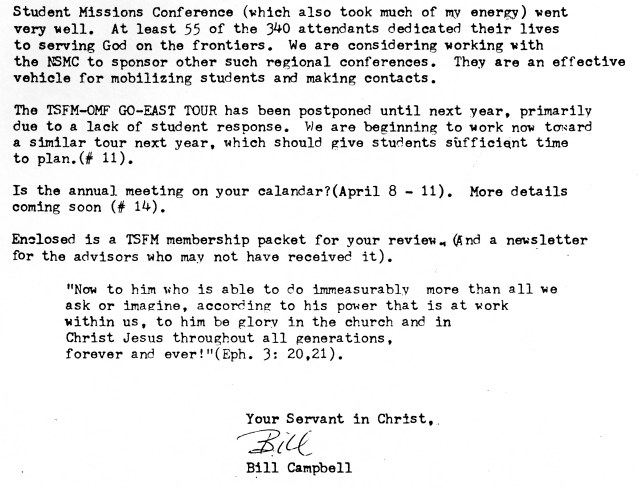 Student Missions Conference (which also took much of my energy) went very well. At least 55 of the 340 attendants dedicated their lives to serving God on the frontiers. We are considering working with the NSMC to sponsor other such regional conferences. They are an effective vehicle for mobilizing students and making contacts.

The TSFM-OMF GO-EAST TOUR has been postponed until next year, primarily due to a lack of student response. We are beginning to work now toward a similar tour next year, which should give students sufficient time to plan.(# 11).

Is the annual meeting on your calandar?(April 8 - 11). More details coming soon (# 14).

Enclosed is a TSFM membership packet for your review. (And a newsletter for the advisors who may not have received it).

"Now to him who is able to do immeasurably more than all we ask or imagine, according to his power that is at work within us, to him be glory in the church and in Christ Jesus throughout all generations, forever and ever!"(Eph. 3: 20,21).

Your Servant in Christ,

Bill

Bill Campbell